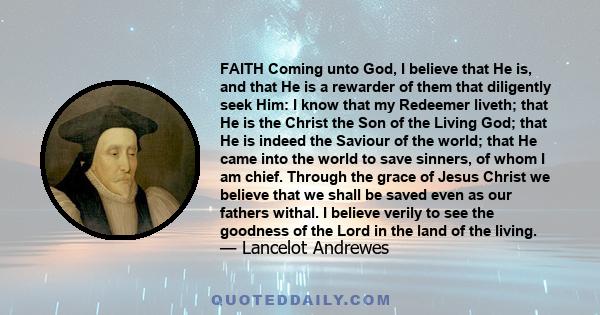 FAITH Coming unto God, I believe that He is, and that He is a rewarder of them that diligently seek Him: I know that my Redeemer liveth; that He is the Christ the Son of the Living God; that He is indeed the Saviour of the world; that He came into the world to save sinners, of whom I am chief. Through the grace of Jesus Christ we believe that we shall be saved even as our fathers withal. I believe verily to see the goodness of the Lord in the land of the living.
— Lancelot Andrewes

QUOTEDDAILY.COM